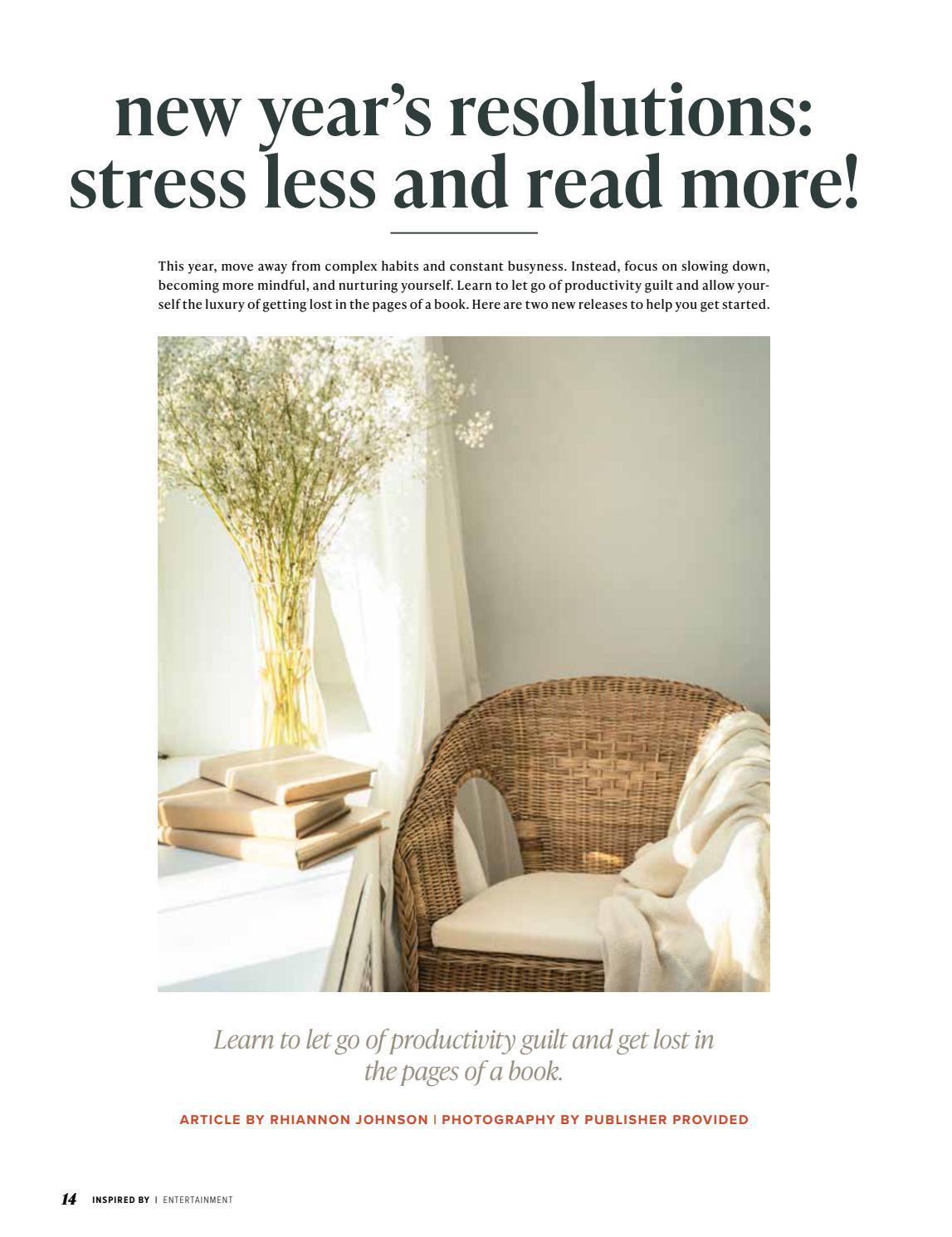 new year's resolutions: stress less and read more!

This year, move away from complex habits and constant busyness. Instead, focus on slowing down, becoming more mindful, and nurturing yourself. Learn to let go of productivity guilt and allow yourself the luxury of getting lost in the pages of a book. Here are two new releases to help you get started.

Learn to let go of productivity guilt and get lost in the pages of a book.

ARTICLE BY RHIANNON JOHNSON | PHOTOGRAPHY BY PUBLISHER PROVIDED

14 INSPIRED BY | ENTERTAINMENT